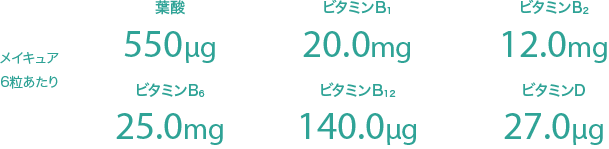 メイキュア
6粒あたり

葉酸
550μg

ビタミン$B_1$
20.0mg

ビタミン$B_2$
12.0mg

ビタミン$B_6$
25.0mg

ビタミン$B_{12}$
140.0μg

ビタミンD
27.0μg